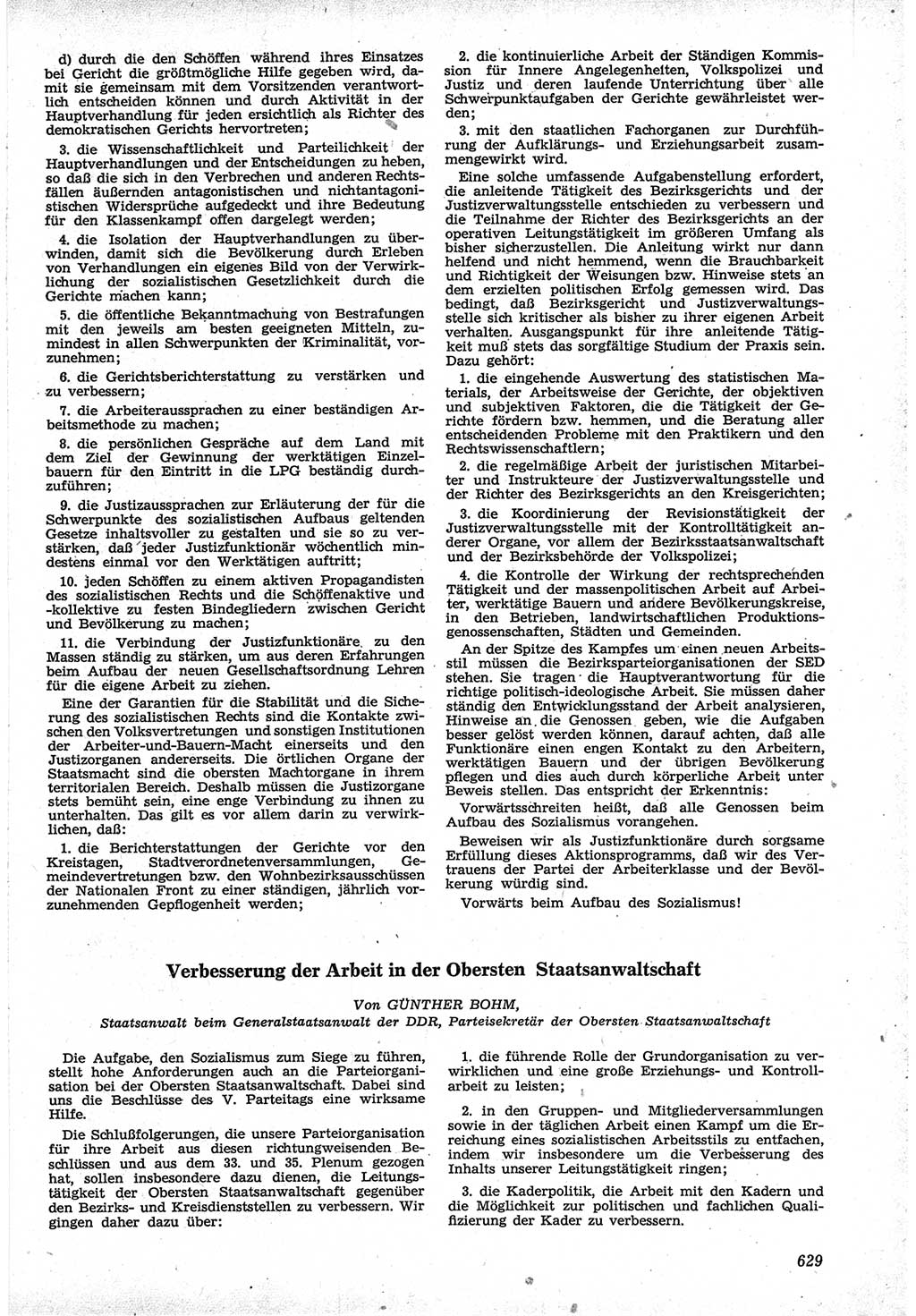 d) durch die den Schöffen während ihres Einsatzes bei Gericht die größtmögliche Hilfe gegeben wird, damit sie gemeinsam mit dem Vorsitzenden verantwortlich entscheiden können und durch Aktivität in der Hauptverhandlung für jeden ersichtlich als Richter des demokratischen Gerichts hervortreten;

3. die Wissenschaftlichkeit und Parteilichkeit der Hauptverhandlungen und der Entscheidungen zu heben, so daß die sich in den Verbrechen und anderen Rechtsfällen äußernden antagonistischen und nichtantagonistischen Widersprüche aufgedeckt und ihre Bedeutung für den Klassenkampf offen dargelegt werden;

4. die Isolation der Hauptverhandlungen zu überwinden, damit sich die Bevölkerung durch Erleben von Verhandlungen ein eigenes Bild von der Verwirklichung der sozialistischen Gesetzlichkeit durch die Gerichte machen kann;

5. die öffentliche Bekanntmachung von Bestrafungen mit den jeweils am besten geeigneten Mitteln, zumindest in allen Schwerpunkten der Kriminalität, vorzunehmen;

6. die Gerichtsberichterstattung zu verstärken und zu verbessern;

7. die Arbeiteraussprachen zu einer beständigen Arbeitsmethode zu machen;

8. die persönlichen Gespräche auf dem Land mit dem Ziel der Gewinnung der werktätigen Einzelbauern für den Eintritt in die LPG beständig durchzuführen;

9. die Justizaussprachen zur Erläuterung der für die Schwerpunkte des sozialistischen Aufbaus geltenden Gesetze inhaltsvoller zu gestalten und sie so zu verstärken, daß jeder Justizfunktionär wöchentlich mindestens einmal vor den Werktätigen auftritt;

10. jeden Schöffen zu einem aktiven Propagandisten des sozialistischen Rechts und die Schöffenaktive und -kollektive zu festen Bindegliedern zwischen Gericht und Bevölkerung zu machen;

11. die Verbindung der Justizfunktionäre zu den Massen ständig zu stärken, um aus deren Erfahrungen beim Aufbau der neuen Gesellschaftsordnung Lehren für die eigene Arbeit zu ziehen.

Eine der Garantien für die Stabilität und die Sicherung des sozialistischen Rechts sind die Kontakte zwischen den Volksvertretungen und sonstigen Institutionen der Arbeiter-und-Bauern-Macht einerseits und den Justizorganen andererseits. Die örtlichen Organe der Staatsmacht sind die obersten Machtorgane in ihrem territorialen Bereich. Deshalb müssen die Justizorgane stets bemüht sein, eine enge Verbindung zu ihnen zu unterhalten. Das gilt es vor allem darin zu verwirklichen, daß:

1. die Berichterstattungen der Gerichte vor den Kreistagen, Stadtverordnetenversammlungen, Gemeindevertretungen bzw. den Wohnbezirksausschüssen der Nationalen Front zu einer ständigen, jährlich vorzunehmenden Gepflogenheit werden;

2. die kontinuierliche Arbeit der Ständigen Kommission für Innere Angelegenheiten, Volkspolizei und Justiz und deren laufende Unterrichtung über alle Schwerpunktaufgaben der Gerichte gewährleistet werden;

3. mit den staatlichen Fachorganen zur Durchführung der Aufklärungs- und Erziehungsarbeit zusammengewirkt wird.

Eine solche umfassende Aufgabenstellung erfordert, die anleitende Tätigkeit des Bezirksgerichts und der Justizverwaltungsstelle entschieden zu verbessern und die Teilnahme der Richter des Bezirksgerichts an der operativen Leitungstätigkeit im größeren Umfang als bisher sicherzustellen. Die Anleitung wirkt nur dann helfend und nicht hemmend, wenn die Brauchbarkeit und Richtigkeit der Weisungen bzw. Hinweise stets an dem erzielten politischen Erfolg gemessen wird. Das bedingt, daß Bezirksgericht und Justizverwaltungsstelle sich kritischer als bisher zu ihrer eigenen Arbeit verhalten. Ausgangspunkt für ihre anleitende Tätigkeit muß stets das sorgfältige Studium der Praxis sein. Dazu gehört:

1. die eingehende Auswertung des statistischen Materials, der Arbeitsweise der Gerichte, der objektiven und subjektiven Faktoren, die die Tätigkeit der Gerichte fördern bzw. hemmen, und die Beratung aller entscheidenden Probleme mit den Praktikern und den Rechtswissenschaftlern;

2. die regelmäßige Arbeit der juristischen Mitarbeiter und Instrukteure der Justizverwaltungsstelle und der Richter des Bezirksgerichts an den Kreisgerichten;

3. die Koordinierung der Revisionstätigkeit der Justizverwaltungsstelle mit der Kontrolltätigkeit anderer Organe, vor allem der Bezirksstaatsanwaltschaft und der Bezirksbehörde der Volkspolizei;

4. die Kontrolle der Wirkung der rechtsprechenden Tätigkeit und der massenpolitischen Arbeit auf Arbeiter, werktätige Bauern und andere Bevölkerungskreise, in den Betrieben, landwirtschaftlichen Produktionsgenossenschaften, Städten und Gemeinden.

An der Spitze des Kampfes um einen neuen Arbeitsstil müssen die Bezirksparteiorganisationen der SED stehen. Sie tragen die Hauptverantwortung für die richtige politisch-ideologische Arbeit. Sie müssen daher ständig den Entwicklungsstand der Arbeit analysieren, Hinweise an die Genossen geben, wie die Aufgaben besser gelöst werden können, darauf achten, daß alle Funktionäre einen engen Kontakt zu den Arbeitern, werktätigen Bauern und der übrigen Bevölkerung pflegen und dies auch durch körperliche Arbeit unter Beweis stellen. Das entspricht der Erkenntnis:

Vorwärtsschreiten heißt, daß alle Genossen beim Aufbau des Sozialismus vorangehen.

Beweisen wir als Justizfunktionäre durch sorgsame Erfüllung dieses Aktionsprogramms, daß wir des Vertrauens der Partei der Arbeiterklasse und der Bevölkerung würdig sind.

Vorwärts beim Aufbau des Sozialismus!

Verbesserung der Arbeit in der Obersten Staatsanwaltschaft

Von GÜNTHER BOHM,
Staatsanwalt beim Generalstaatsanwalt der DDR, Parteisekretär der Obersten Staatsanwaltschaft

Die Aufgabe, den Sozialismus zum Siege zu führen, stellt hohe Anforderungen auch an die Parteiorganisation bei der Obersten Staatsanwaltschaft. Dabei sind uns die Beschlüsse des V. Parteitags eine wirksame Hilfe.

Die Schlußfolgerungen, die unsere Parteiorganisation für ihre Arbeit aus diesen richtungweisenden Beschlüssen und aus dem 33. und 35. Plenum gezogen hat, sollen insbesondere dazu dienen, die Leitungstätigkeit der Obersten Staatsanwaltschaft gegenüber den Bezirks- und Kreisdienststellen zu verbessern. Wir gingen daher dazu über:

1. die führende Rolle der Grundorganisation zu verwirklichen und eine große Erziehungs- und Kontrollarbeit zu leisten;

2. in den Gruppen- und Mitgliederversammlungen sowie in der täglichen Arbeit einen Kampf um die Erreichung eines sozialistischen Arbeitsstils zu entfachen, indem wir insbesondere um die Verbesserung des Inhalts unserer Leitungstätigkeit ringen;

3. die Kaderpolitik, die Arbeit mit den Kadern und die Möglichkeit zur politischen und fachlichen Qualifizierung der Kader zu verbessern.

629